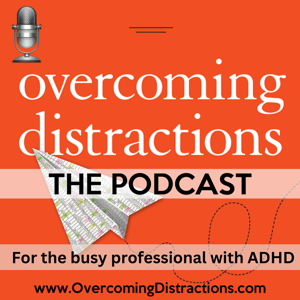 overcoming distractions

THE PODCAST

For the busy professional with ADHD

www.OvercomingDistractions.com